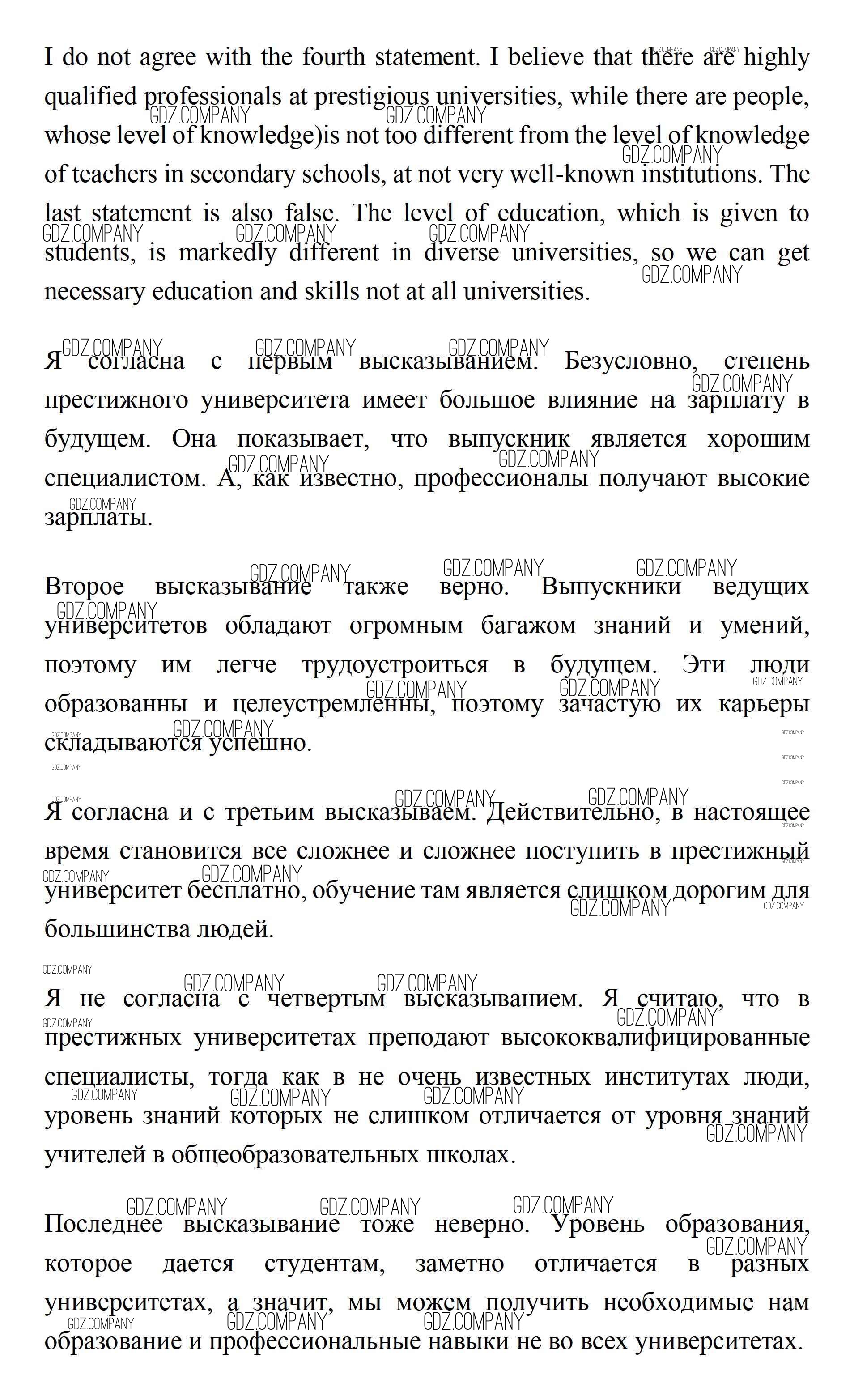 I do not agree with the fourth statement. I believe that there are highly qualified professionals at prestigious universities, while there are people, whose level of knowledge)is not too different from the level of knowledge of teachers in secondary schools, at not very well-known institutions. The last statement is also false. The level of education, which is given to students, is markedly different in diverse universities, so we can get necessary education and skills not at all universities.

Я согласна с первым высказыванием. Безусловно, степень престижного университета имеет большое влияние на зарплату в будущем. Она показывает, что выпускник является хорошим специалистом. А, как известно, профессионалы получают высокие зарплаты.

Второе высказывание также верно. Выпускники ведущих университетов обладают огромным багажом знаний и умений, поэтому им легче трудоустроиться в будущем. Эти люди образованны и целеустремленны, поэтому зачастую их карьеры складываются успешно.

Я согласна и с третьим высказываем. Действительно, в настоящее время становится все сложнее и сложнее поступить в престижный университет бесплатно, обучение там является слишком дорогим для большинства людей.

Я не согласна с четвертым высказыванием. Я считаю, что в престижных университетах преподают высококвалифицированные специалисты, тогда как в не очень известных институтах люди, уровень знаний которых не слишком отличается от уровня знаний учителей в общеобразовательных школах.

Последнее высказывание тоже неверно. Уровень образования, которое дается студентам, заметно отличается в разных университетах, а значит, мы можем получить необходимые нам образование и профессиональные навыки не во всех университетах.

GDZ.COMPANY